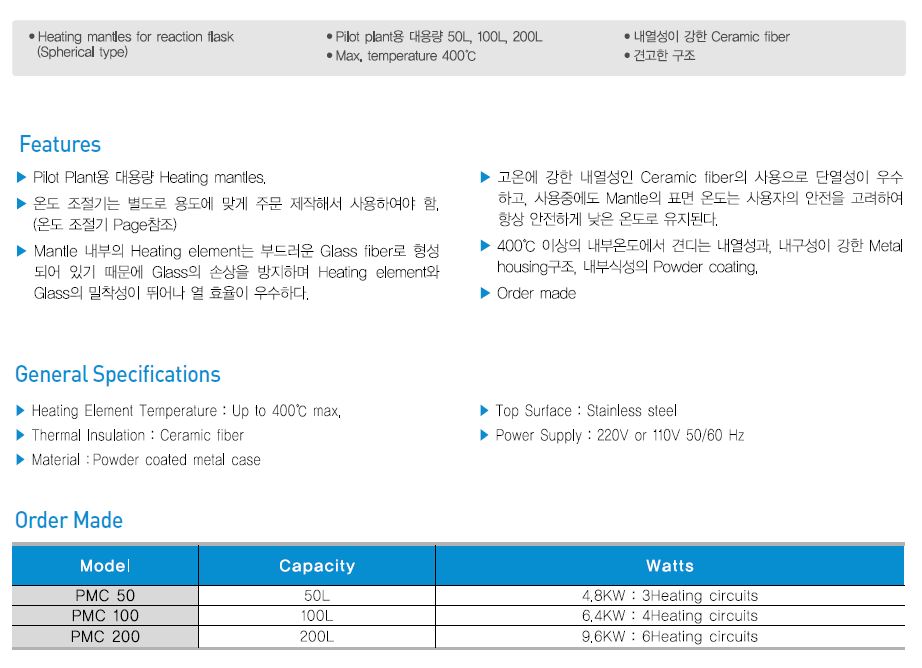 • Heating mantles for reaction flask (Spherical type)

• Pilot plant용 대용량 50L, 100L, 200L
• Max. temperature 400℃

• 내열성이 강한 Ceramic fiber
• 견고한 구조

Features

▶ Pilot Plant용 대용량 Heating mantles.
▶ 온도 조절기는 별도로 용도에 맞게 주문 제작해서 사용하여야 함. (온도 조절기 Page참조)
▶ Mantle 내부의 Heating element는 부드러운 Glass fiber로 형성되어 있기 때문에 Glass의 손상을 방지하며 Heating element와 Glass의 밀착성이 뛰어나 열 효율이 우수하다.

▶ 고온에 강한 내열성인 Ceramic fiber의 사용으로 단열성이 우수하고, 사용중에도 Mantle의 표면 온도는 사용자의 안전을 고려하여 항상 안전하게 낮은 온도로 유지된다.
▶ 400℃ 이상의 내부온도에서 견디는 내열성과, 내구성이 강한 Metal housing구조, 내부식성의 Powder coating.
▶ Order made

General Specifications

▶ Heating Element Temperature : Up to 400℃ max.
▶ Thermal Insulation : Ceramic fiber
▶ Material : Powder coated metal case

▶ Top Surface : Stainless steel
▶ Power Supply : 220V or 110V 50/60 Hz

Order Made

| Model | Capacity | Watts |
|---|---|---|
| PMC 50 | 50L | 4.8KW : 3Heating circuits |
| PMC 100 | 100L | 6.4KW : 4Heating circuits |
| PMC 200 | 200L | 9.6KW : 6Heating circuits |